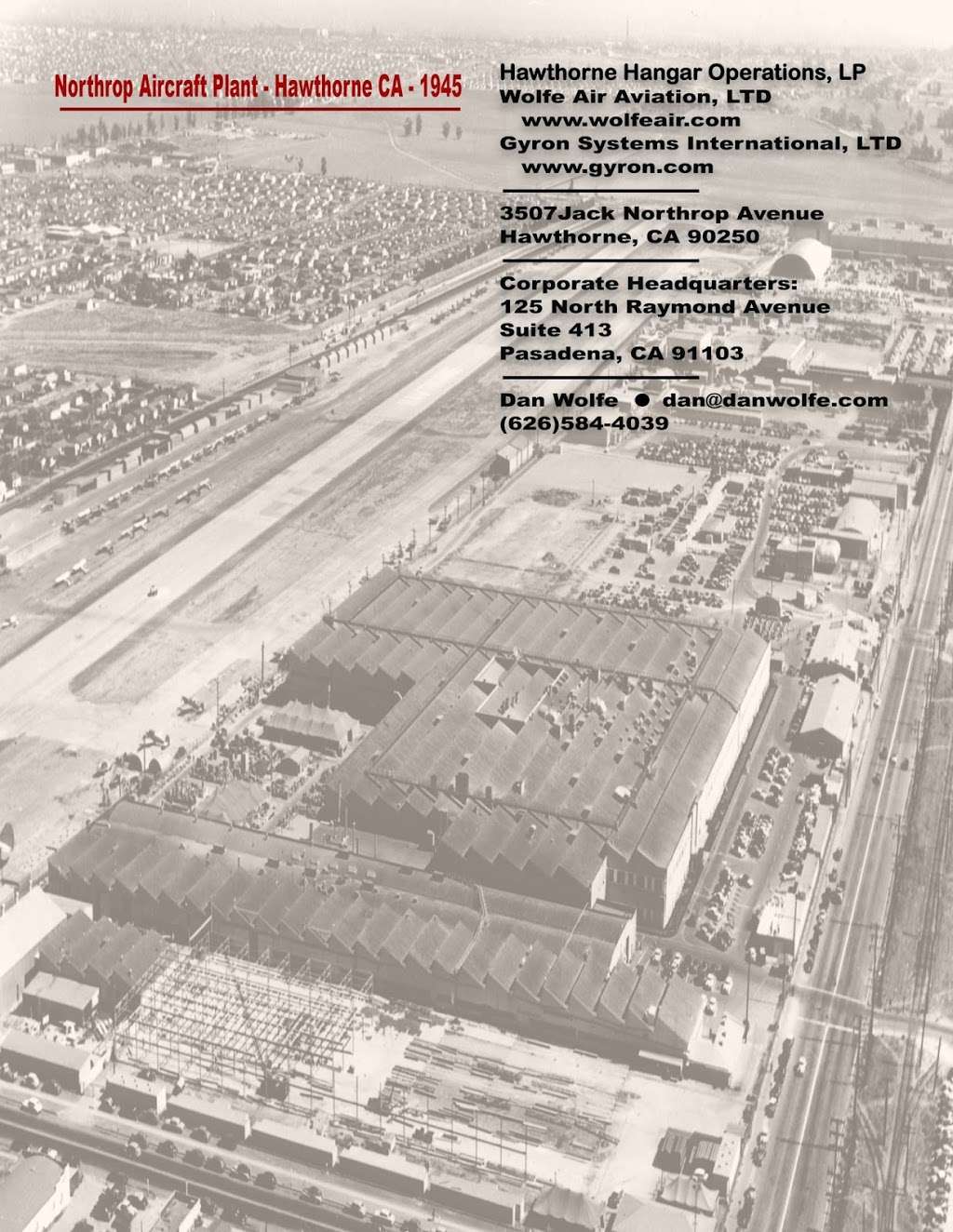 Northrop Aircraft Plant - Hawthorne CA - 1945

Hawthorne Hangar Operations, LP
Wolfe Air Aviation, LTD
www.wolfeair.com
Gyron Systems International, LTD
www.gyron.com

3507Jack Northrop Avenue
Hawthorne, CA 90250

Corporate Headquarters:
125 North Raymond Avenue
Suite 413
Pasadena, CA 91103

Dan Wolfe ● dan@danwolfe.com
(626)584-4039